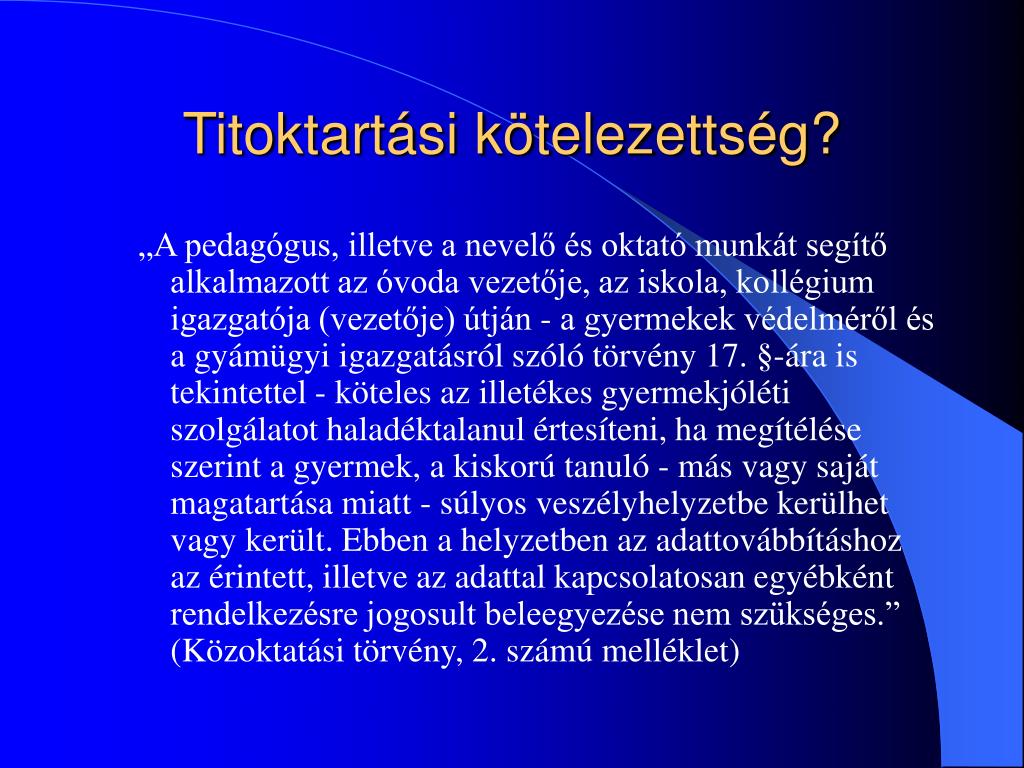 Titoktartási kötelezettség?

„A pedagógus, illetve a nevelő és oktató munkát segítő alkalmazott az óvoda vezetője, az iskola, kollégium igazgatója (vezetője) útján - a gyermekek védelméről és a gyámügyi igazgatásról szóló törvény 17. §-ára is tekintettel - köteles az illetékes gyermekjóléti szolgálatot haladéktalanul értesíteni, ha megítélése szerint a gyermek, a kiskorú tanuló - más vagy saját magatartása miatt - súlyos veszélyhelyzetbe kerülhet vagy került. Ebben a helyzetben az adattovábbításhoz az érintett, illetve az adattal kapcsolatosan egyébként rendelkezésre jogosult beleegyezése nem szükséges.” (Közoktatási törvény, 2. számú melléklet)